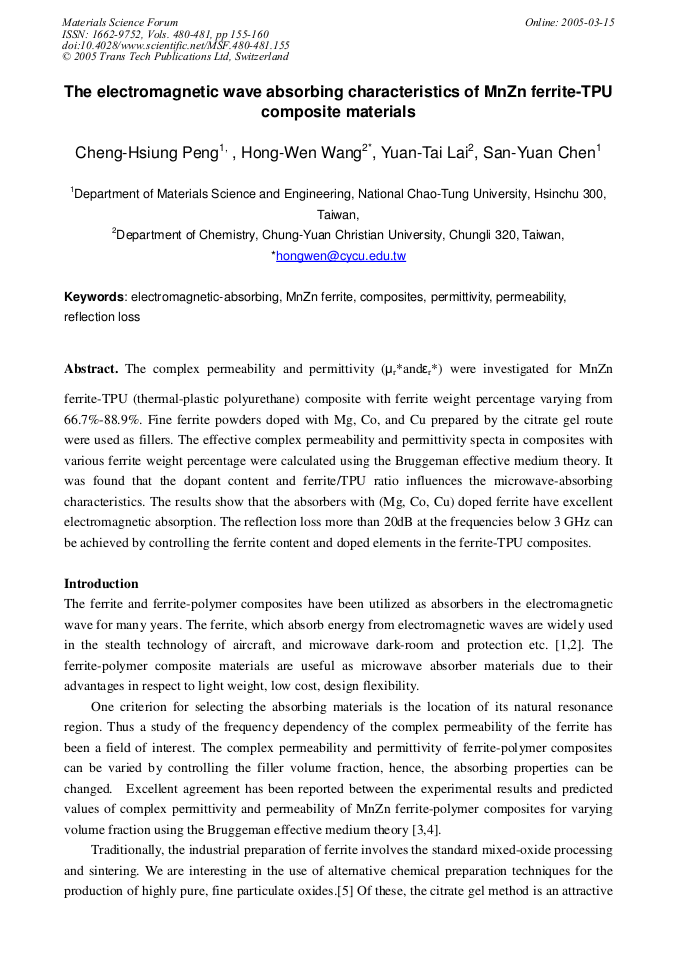 Materials Science Forum
ISSN: 1662-9752, Vols. 480-481, pp 155-160
doi:10.4028/www.scientific.net/MSF.480-481.155
© 2005 Trans Tech Publications Ltd, Switzerland

Online: 2005-03-15

The electromagnetic wave absorbing characteristics of MnZn ferrite-TPU composite materials

Cheng-Hsiung Peng$^{1,}$ , Hong-Wen Wang$^{2*}$, Yuan-Tai Lai$^{2}$, San-Yuan Chen$^{1}$

$^{1}$Department of Materials Science and Engineering, National Chao-Tung University, Hsinchu 300, Taiwan,

$^{2}$Department of Chemistry, Chung-Yuan Christian University, Chungli 320, Taiwan,

*hongwen@cycu.edu.tw

Keywords: electromagnetic-absorbing, MnZn ferrite, composites, permittivity, permeability, reflection loss

Abstract. The complex permeability and permittivity ($\mu_r$*and$\varepsilon_r$*) were investigated for MnZn ferrite-TPU (thermal-plastic polyurethane) composite with ferrite weight percentage varying from 66.7%-88.9%. Fine ferrite powders doped with Mg, Co, and Cu prepared by the citrate gel route were used as fillers. The effective complex permeability and permittivity specta in composites with various ferrite weight percentage were calculated using the Bruggeman effective medium theory. It was found that the dopant content and ferrite/TPU ratio influences the microwave-absorbing characteristics. The results show that the absorbers with (Mg, Co, Cu) doped ferrite have excellent electromagnetic absorption. The reflection loss more than 20dB at the frequencies below 3 GHz can be achieved by controlling the ferrite content and doped elements in the ferrite-TPU composites.

Introduction
The ferrite and ferrite-polymer composites have been utilized as absorbers in the electromagnetic wave for many years. The ferrite, which absorb energy from electromagnetic waves are widely used in the stealth technology of aircraft, and microwave dark-room and protection etc. [1,2]. The ferrite-polymer composite materials are useful as microwave absorber materials due to their advantages in respect to light weight, low cost, design flexibility.

One criterion for selecting the absorbing materials is the location of its natural resonance region. Thus a study of the frequency dependency of the complex permeability of the ferrite has been a field of interest. The complex permeability and permittivity of ferrite-polymer composites can be varied by controlling the filler volume fraction, hence, the absorbing properties can be changed. Excellent agreement has been reported between the experimental results and predicted values of complex permittivity and permeability of MnZn ferrite-polymer composites for varying volume fraction using the Bruggeman effective medium theory [3,4].

Traditionally, the industrial preparation of ferrite involves the standard mixed-oxide processing and sintering. We are interesting in the use of alternative chemical preparation techniques for the production of highly pure, fine particulate oxides.[5] Of these, the citrate gel method is an attractive